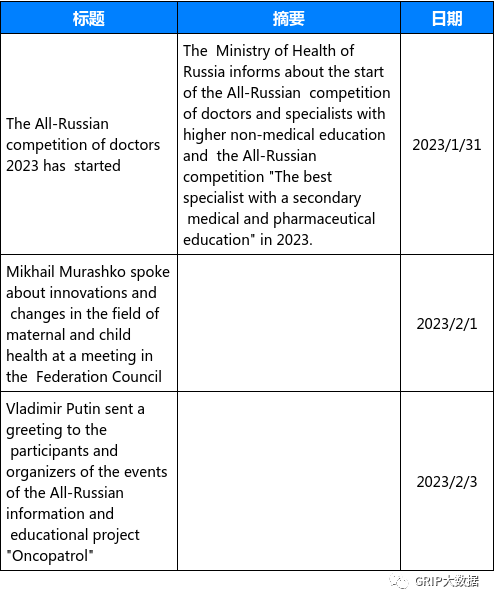 | 标题 | 摘要 | 日期 |
|---|---|---|
| The All-Russian competition of doctors 2023 has started | The Ministry of Health of Russia informs about the start of the All-Russian competition of doctors and specialists with higher non-medical education and the All-Russian competition "The best specialist with a secondary medical and pharmaceutical education" in 2023. | 2023/1/31 |
| Mikhail Murashko spoke about innovations and changes in the field of maternal and child health at a meeting in the Federation Council | | 2023/2/1 |
| Vladimir Putin sent a greeting to the participants and organizers of the events of the All-Russian information and educational project "Oncopatrol" | | 2023/2/3 |

GRIP大数据